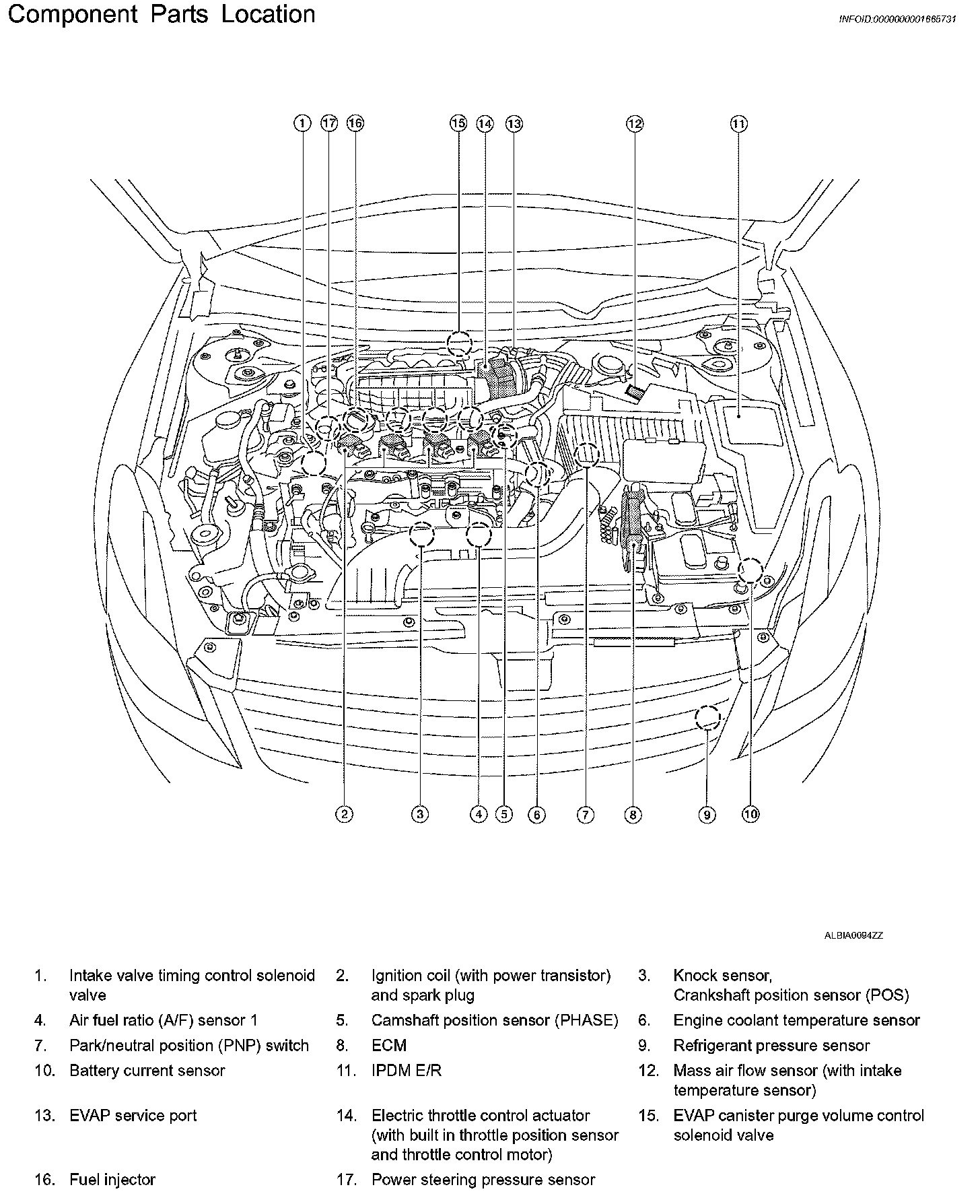 Component Parts Location

INFOID:0000000001665731

1 17 16 15 14 13 12 11

2 3 4 5 6 7 8 9 10

ALBIA0094ZZ

1. Intake valve timing control solenoid valve
2. Ignition coil (with power transistor) and spark plug
3. Knock sensor, Crankshaft position sensor (POS)
4. Air fuel ratio (A/F) sensor 1
5. Camshaft position sensor (PHASE)
6. Engine coolant temperature sensor
7. Park/neutral position (PNP) switch
8. ECM
9. Refrigerant pressure sensor
10. Battery current sensor
11. IPDM E/R
12. Mass air flow sensor (with intake temperature sensor)
13. EVAP service port
14. Electric throttle control actuator (with built in throttle position sensor and throttle control motor)
15. EVAP canister purge volume control solenoid valve
16. Fuel injector
17. Power steering pressure sensor